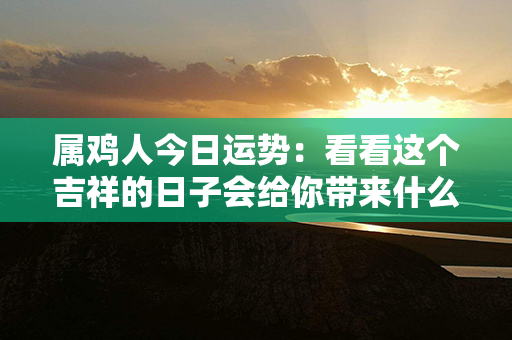 属鸡人今日运势：看看这个吉祥的日子会给你带来什么